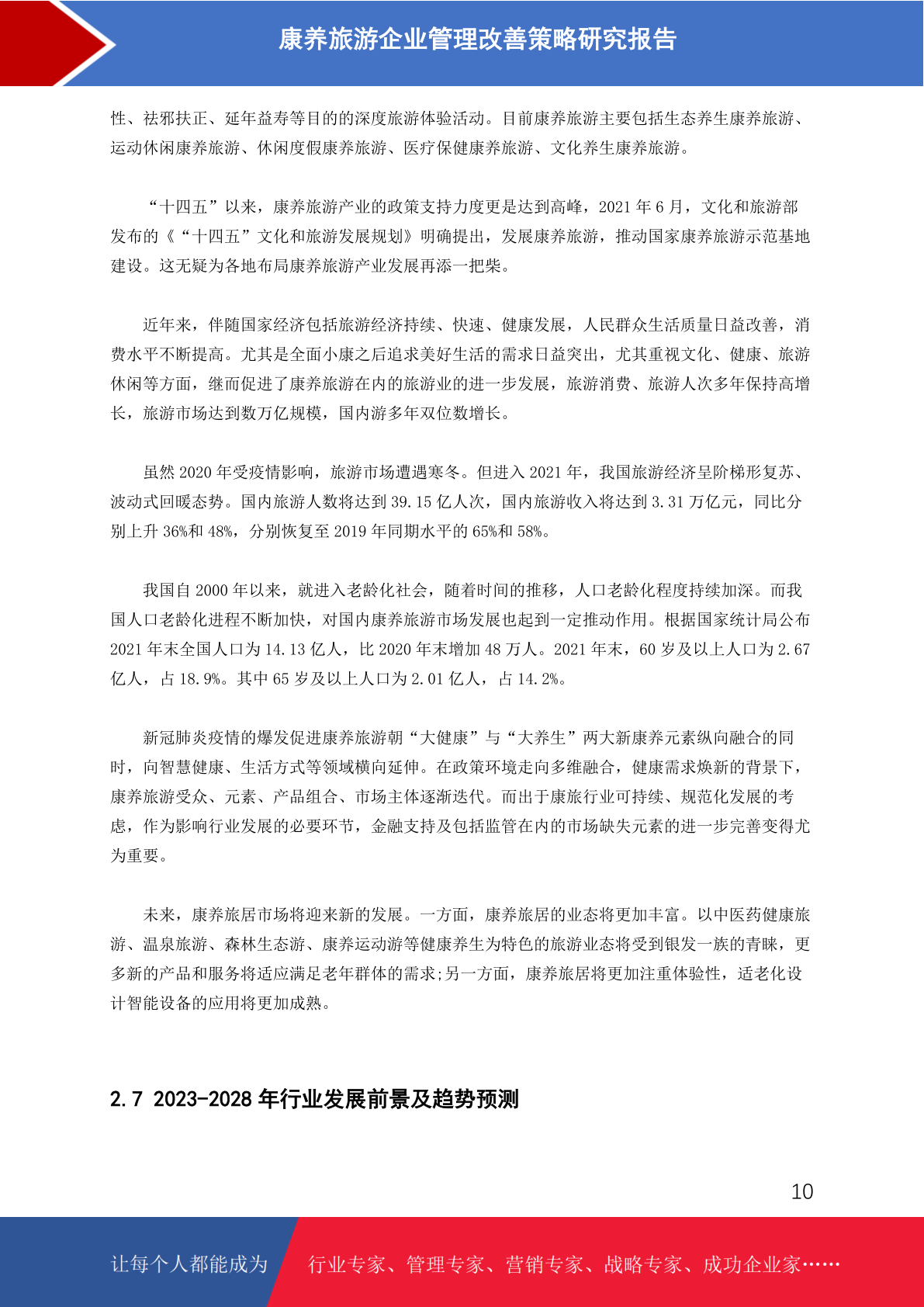 康养旅游企业管理改善策略研究报告

性、祛邪扶正、延年益寿等目的的深度旅游体验活动。目前康养旅游主要包括生态养生康养旅游、运动休闲康养旅游、休闲度假康养旅游、医疗保健康养旅游、文化养生康养旅游。

“十四五”以来，康养旅游产业的政策支持力度更是达到高峰，2021 年 6 月，文化和旅游部发布的《“十四五”文化和旅游发展规划》明确提出，发展康养旅游，推动国家康养旅游示范基地建设。这无疑为各地布局康养旅游产业发展再添一把柴。

近年来，伴随国家经济包括旅游经济持续、快速、健康发展，人民群众生活质量日益改善，消费水平不断提高。尤其是全面小康之后追求美好生活的需求日益突出，尤其重视文化、健康、旅游休闲等方面，继而促进了康养旅游在内的旅游业的进一步发展，旅游消费、旅游人次多年保持高增长，旅游市场达到数万亿规模，国内游多年双位数增长。

虽然 2020 年受疫情影响，旅游市场遭遇寒冬。但进入 2021 年，我国旅游经济呈阶梯形复苏、波动式回暖态势。国内旅游人数将达到 39.15 亿人次，国内旅游收入将达到 3.31 万亿元，同比分别上升 36%和 48%，分别恢复至 2019 年同期水平的 65%和 58%。

我国自 2000 年以来，就进入老龄化社会，随着时间的推移，人口老龄化程度持续加深。而我国人口老龄化进程不断加快，对国内康养旅游市场发展也起到一定推动作用。根据国家统计局公布 2021 年末全国人口为 14.13 亿人，比 2020 年末增加 48 万人。2021 年末，60 岁及以上人口为 2.67 亿人，占 18.9%。其中 65 岁及以上人口为 2.01 亿人，占 14.2%。

新冠肺炎疫情的爆发促进康养旅游朝“大健康”与“大养生”两大新康养元素纵向融合的同时，向智慧健康、生活方式等领域横向延伸。在政策环境走向多维融合，健康需求焕新的背景下，康养旅游受众、元素、产品组合、市场主体逐渐迭代。而出于康旅行业可持续、规范化发展的考虑，作为影响行业发展的必要环节，金融支持及包括监管在内的市场缺失元素的进一步完善变得尤为重要。

未来，康养旅居市场将迎来新的发展。一方面，康养旅居的业态将更加丰富。以中医药健康旅游、温泉旅游、森林生态游、康养运动游等健康养生为特色的旅游业态将受到银发一族的青睐，更多新的产品和服务将适应满足老年群体的需求;另一方面，康养旅居将更加注重体验性，适老化设计智能设备的应用将更加成熟。

2.7 2023-2028 年行业发展前景及趋势预测

10

让每个人都能成为 行业专家、管理专家、营销专家、战略专家、成功企业家……